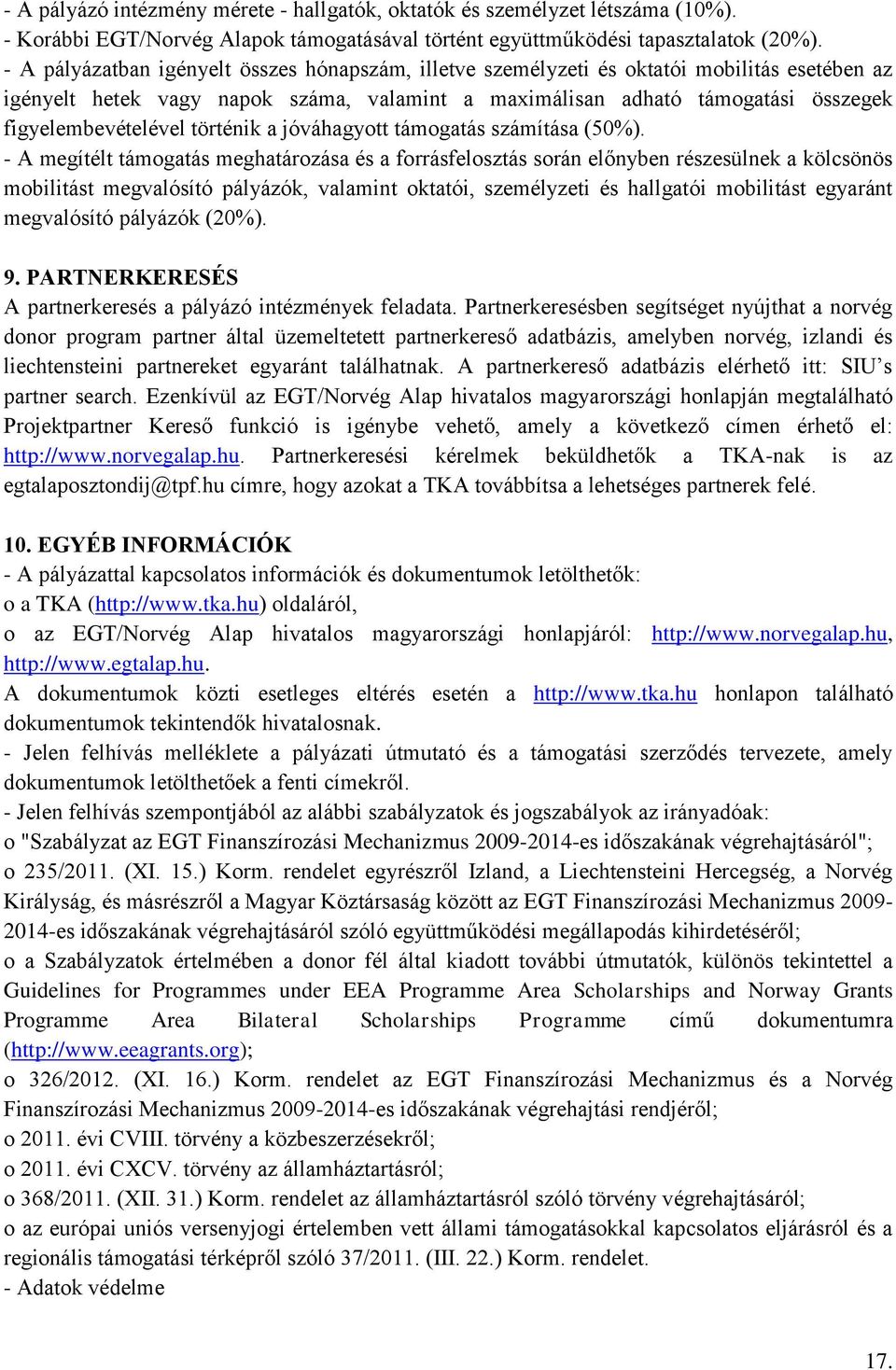 - A pályázó intézmény mérete - hallgatók, oktatók és személyzet létszáma (10%).
- Korábbi EGT/Norvég Alapok támogatásával történt együttműködési tapasztalatok (20%).
- A pályázatban igényelt összes hónapszám, illetve személyzeti és oktatói mobilitás esetében az igényelt hetek vagy napok száma, valamint a maximálisan adható támogatási összegek figyelembevételével történik a jóváhagyott támogatás számítása (50%).
- A megítélt támogatás meghatározása és a forrásfelosztás során előnyben részesülnek a kölcsönös mobilitást megvalósító pályázók, valamint oktatói, személyzeti és hallgatói mobilitást egyaránt megvalósító pályázók (20%).

9. PARTNERKERESÉS
A partnerkeresés a pályázó intézmények feladata. Partnerkeresésben segítséget nyújthat a norvég donor program partner által üzemeltetett partnerkereső adatbázis, amelyben norvég, izlandi és liechtensteini partnereket egyaránt találhatnak. A partnerkereső adatbázis elérhető itt: SIU's partner search. Ezenkívül az EGT/Norvég Alap hivatalos magyarországi honlapján megtalálható Projektpartner Kereső funkció is igénybe vehető, amely a következő címen érhető el: http://www.norvegalap.hu. Partnerkeresési kérelmek beküldhetők a TKA-nak is az egtalaposztondij@tpf.hu címre, hogy azokat a TKA továbbítsa a lehetséges partnerek felé.

10. EGYÉB INFORMÁCIÓK
- A pályázattal kapcsolatos információk és dokumentumok letölthetők:
o a TKA (http://www.tka.hu) oldaláról,
o az EGT/Norvég Alap hivatalos magyarországi honlapjáról: http://www.norvegalap.hu, http://www.egtalap.hu.
A dokumentumok közti esetleges eltérés esetén a http://www.tka.hu honlapon található dokumentumok tekintendők hivatalosnak.
- Jelen felhívás melléklete a pályázati útmutató és a támogatási szerződés tervezete, amely dokumentumok letölthetőek a fenti címekről.
- Jelen felhívás szempontjából az alábbi szabályzatok és jogszabályok az irányadóak:
o "Szabályzat az EGT Finanszírozási Mechanizmus 2009-2014-es időszakának végrehajtásáról";
o 235/2011. (XI. 15.) Korm. rendelet egyrészről Izland, a Liechtensteini Hercegség, a Norvég Királyság, és másrészről a Magyar Köztársaság között az EGT Finanszírozási Mechanizmus 2009-2014-es időszakának végrehajtásáról szóló együttműködési megállapodás kihirdetéséről;
o a Szabályzatok értelmében a donor fél által kiadott további útmutatók, különös tekintettel a Guidelines for Programmes under EEA Programme Area Scholarships and Norway Grants Programme Area Bilateral Scholarships Programme című dokumentumra (http://www.eeagrants.org);
o 326/2012. (XI. 16.) Korm. rendelet az EGT Finanszírozási Mechanizmus és a Norvég Finanszírozási Mechanizmus 2009-2014-es időszakának végrehajtási rendjéről;
o 2011. évi CVIII. törvény a közbeszerzésekről;
o 2011. évi CXCV. törvény az államháztartásról;
o 368/2011. (XII. 31.) Korm. rendelet az államháztartásról szóló törvény végrehajtásáról;
o az európai uniós versenyjogi értelemben vett állami támogatásokkal kapcsolatos eljárásról és a regionális támogatási térképről szóló 37/2011. (III. 22.) Korm. rendelet.
- Adatok védelme

17.